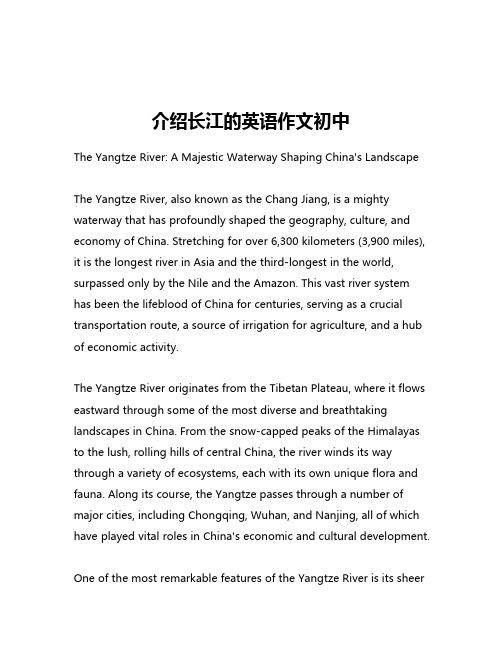 介绍长江的英语作文初中

The Yangtze River: A Majestic Waterway Shaping China's Landscape

The Yangtze River, also known as the Chang Jiang, is a mighty waterway that has profoundly shaped the geography, culture, and economy of China. Stretching for over 6,300 kilometers (3,900 miles), it is the longest river in Asia and the third-longest in the world, surpassed only by the Nile and the Amazon. This vast river system has been the lifeblood of China for centuries, serving as a crucial transportation route, a source of irrigation for agriculture, and a hub of economic activity.

The Yangtze River originates from the Tibetan Plateau, where it flows eastward through some of the most diverse and breathtaking landscapes in China. From the snow-capped peaks of the Himalayas to the lush, rolling hills of central China, the river winds its way through a variety of ecosystems, each with its own unique flora and fauna. Along its course, the Yangtze passes through a number of major cities, including Chongqing, Wuhan, and Nanjing, all of which have played vital roles in China's economic and cultural development.

One of the most remarkable features of the Yangtze River is its sheer